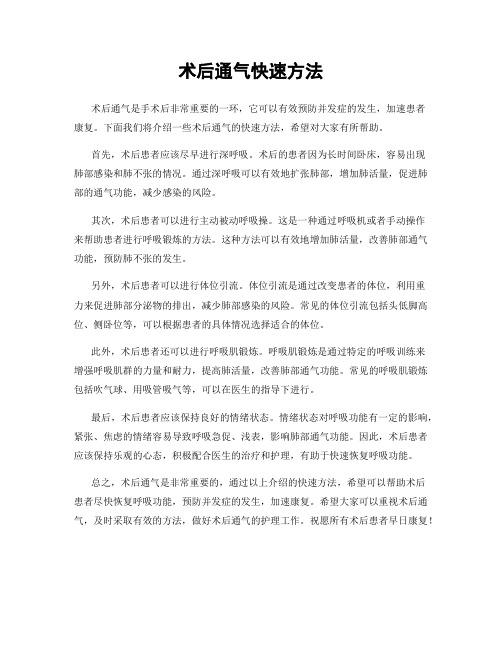 术后通气快速方法

术后通气是手术后非常重要的一环，它可以有效预防并发症的发生，加速患者康复。下面我们将介绍一些术后通气的快速方法，希望对大家有所帮助。

首先，术后患者应该尽早进行深呼吸。术后的患者因为长时间卧床，容易出现肺部感染和肺不张的情况。通过深呼吸可以有效地扩张肺部，增加肺活量，促进肺部的通气功能，减少感染的风险。

其次，术后患者可以进行主动被动呼吸操。这是一种通过呼吸机或者手动操作来帮助患者进行呼吸锻炼的方法。这种方法可以有效地增加肺活量，改善肺部通气功能，预防肺不张的发生。

另外，术后患者可以进行体位引流。体位引流是通过改变患者的体位，利用重力来促进肺部分泌物的排出，减少肺部感染的风险。常见的体位引流包括头低脚高位、侧卧位等，可以根据患者的具体情况选择适合的体位。

此外，术后患者还可以进行呼吸肌锻炼。呼吸肌锻炼是通过特定的呼吸训练来增强呼吸肌群的力量和耐力，提高肺活量，改善肺部通气功能。常见的呼吸肌锻炼包括吹气球、用吸管吸气等，可以在医生的指导下进行。

最后，术后患者应该保持良好的情绪状态。情绪状态对呼吸功能有一定的影响，紧张、焦虑的情绪容易导致呼吸急促、浅表，影响肺部通气功能。因此，术后患者应该保持乐观的心态，积极配合医生的治疗和护理，有助于快速恢复呼吸功能。

总之，术后通气是非常重要的，通过以上介绍的快速方法，希望可以帮助术后患者尽快恢复呼吸功能，预防并发症的发生，加速康复。希望大家可以重视术后通气，及时采取有效的方法，做好术后通气的护理工作。祝愿所有术后患者早日康复！